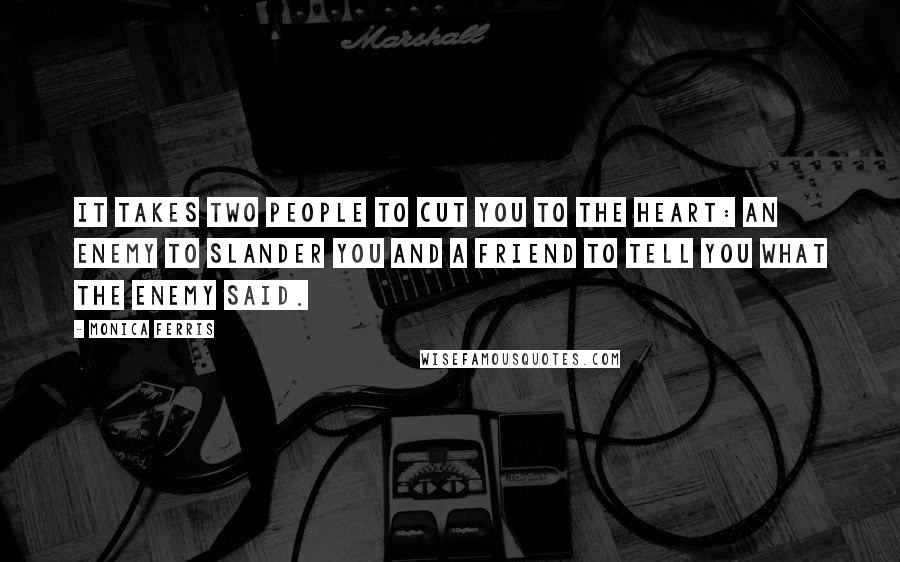 Marshall

IT TAKES TWO PEOPLE TO CUT YOU TO THE HEART: AN ENEMY TO SLANDER YOU AND A FRIEND TO TELL YOU WHAT THE ENEMY SAID.

- MONICA FERRIS

WISEFAMOUSQUOTES.COM